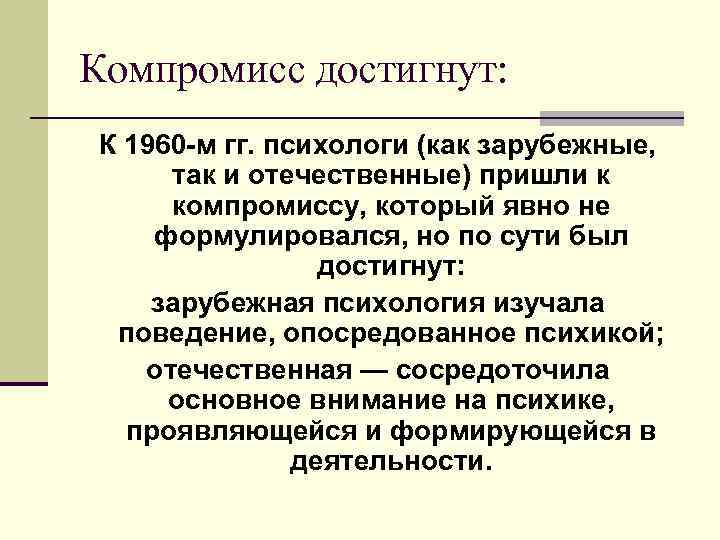 Компромисс достигнут:

К 1960-м гг. психологи (как зарубежные, так и отечественные) пришли к компромиссу, который явно не формулировался, но по сути был достигнут:

зарубежная психология изучала поведение, опосредованное психикой;

отечественная — сосредоточила основное внимание на психике, проявляющейся и формирующейся в деятельности.